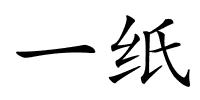 一纸